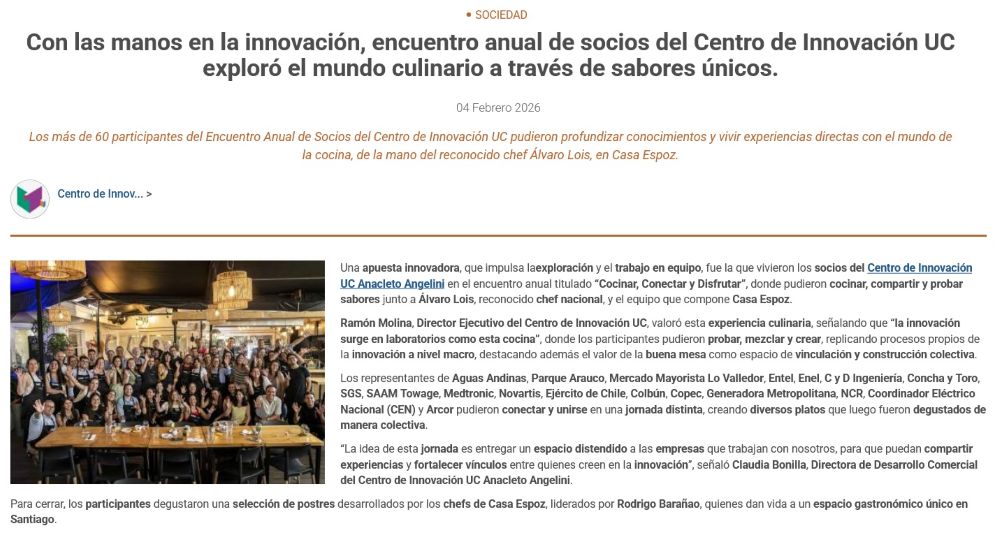 • SOCIEDAD

Con las manos en la innovación, encuentro anual de socios del Centro de Innovación UC exploró el mundo culinario a través de sabores únicos.

04 Febrero 2026

Los más de 60 participantes del Encuentro Anual de Socios del Centro de Innovación UC pudieron profundizar conocimientos y vivir experiencias directas con el mundo de la cocina, de la mano del reconocido chef Álvaro Lois, en Casa Espoz.

Centro de Innov... >

Una apuesta innovadora, que impulsa laexploración y el trabajo en equipo, fue la que vivieron los socios del Centro de Innovación UC Anacleto Angelini en el encuentro anual titulado "Cocinar, Conectar y Disfrutar", donde pudieron cocinar, compartir y probar sabores junto a Álvaro Lois, reconocido chef nacional, y el equipo que compone Casa Espoz.

Ramón Molina, Director Ejecutivo del Centro de Innovación UC, valoró esta experiencia culinaria, señalando que "la innovación surge en laboratorios como esta cocina", donde los participantes pudieron probar, mezclar y crear, replicando procesos propios de la innovación a nivel macro, destacando además el valor de la buena mesa como espacio de vinculación y construcción colectiva.

Los representantes de Aguas Andinas, Parque Arauco, Mercado Mayorista Lo Valledor, Entel, Enel, C y D Ingeniería, Concha y Toro, SGS, SAAM Towage, Medtronic, Novartis, Ejército de Chile, Colbún, Copec, Generadora Metropolitana, NCR, Coordinador Eléctrico Nacional (CEN) y Arcor pudieron conectar y unirse en una jornada distinta, creando diversos platos que luego fueron degustados de manera colectiva.

"La idea de esta jornada es entregar un espacio distendido a las empresas que trabajan con nosotros, para que puedan compartir experiencias y fortalecer vínculos entre quienes creen en la innovación", señaló Claudia Bonilla, Directora de Desarrollo Comercial del Centro de Innovación UC Anacleto Angelini.

Para cerrar, los participantes degustaron una selección de postres desarrollados por los chefs de Casa Espoz, liderados por Rodrigo Barañao, quienes dan vida a un espacio gastronómico único en Santiago.